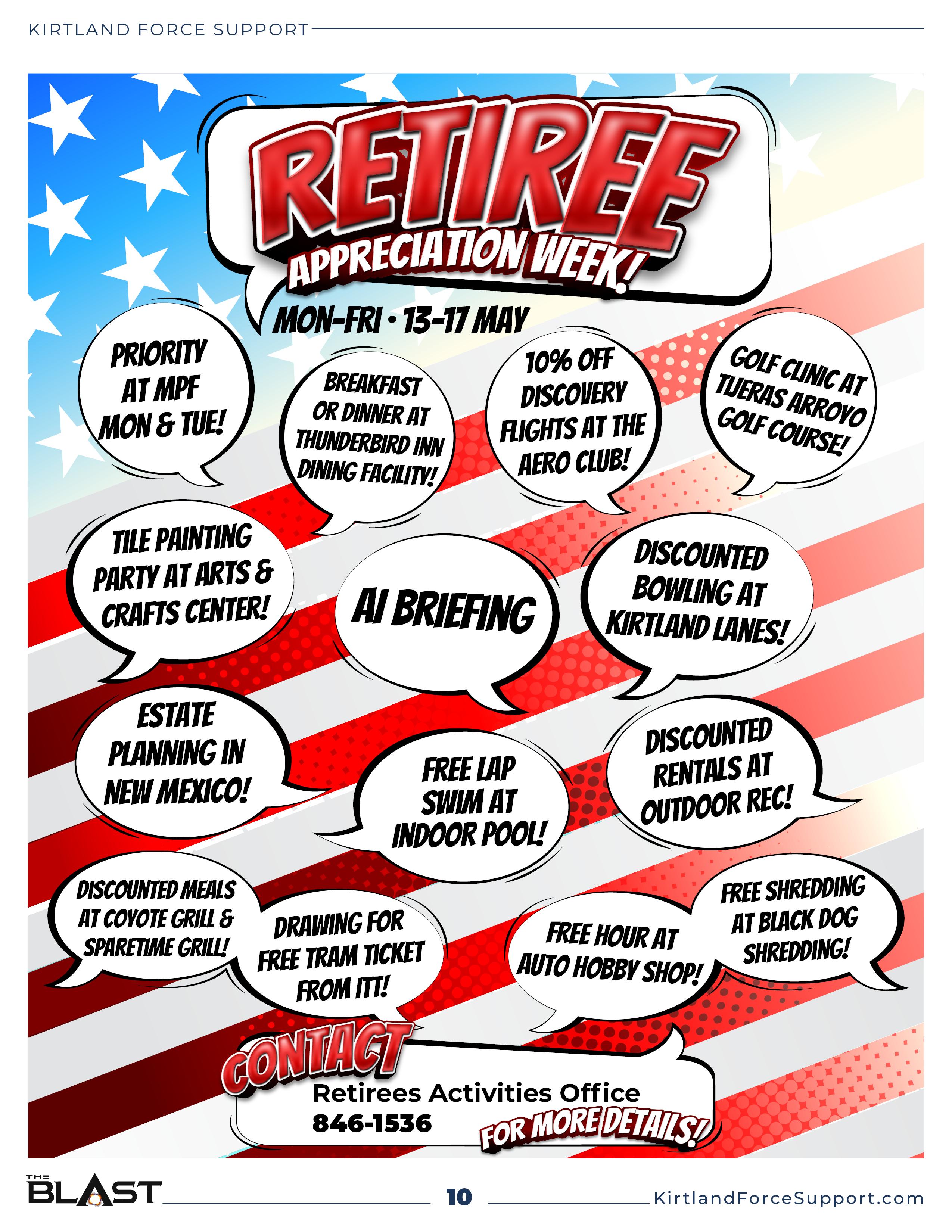 KIRTLAND FORCE SUPPORT

RETIREE
APPRECIATION WEEK!
MON-FRI • 13-17 MAY

PRIORITY AT MPF MON & TUE!

BREAKFAST OR DINNER AT THUNDERBIRD INN DINING FACILITY!

10% OFF DISCOVERY FLIGHTS AT THE AERO CLUB!

GOLF CLINIC AT TIJERAS ARROYO GOLF COURSE!

TILE PAINTING PARTY AT ARTS & CRAFTS CENTER!

AI BRIEFING

DISCOUNTED BOWLING AT KIRTLAND LANES!

ESTATE PLANNING IN NEW MEXICO!

FREE LAP SWIM AT INDOOR POOL!

DISCOUNTED RENTALS AT OUTDOOR REC!

DISCOUNTED MEALS AT COYOTE GRILL & SPARETIME GRILL!

DRAWING FOR FREE TRAM TICKET FROM ITT!

FREE HOUR AT AUTO HOBBY SHOP!

FREE SHREDDING AT BLACK DOG SHREDDING!

CONTACT
Retirees Activities Office
846-1536
FOR MORE DETAILS!

THE BLAST
10
KirtlandForceSupport.com